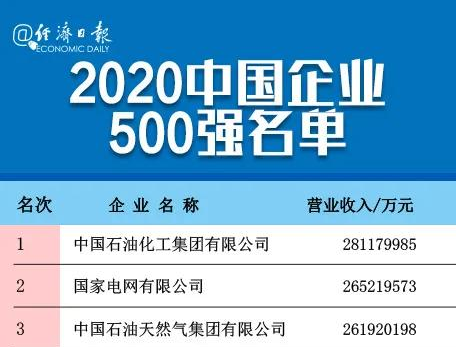 @经济日报
ECONOMIC DAILY

2020中国企业500强名单

| 名次 | 企业名称 | 营业收入/万元 |
|---|---|---|
| 1 | 中国石油化工集团有限公司 | 281179985 |
| 2 | 国家电网有限公司 | 265219573 |
| 3 | 中国石油天然气集团有限公司 | 261920198 |